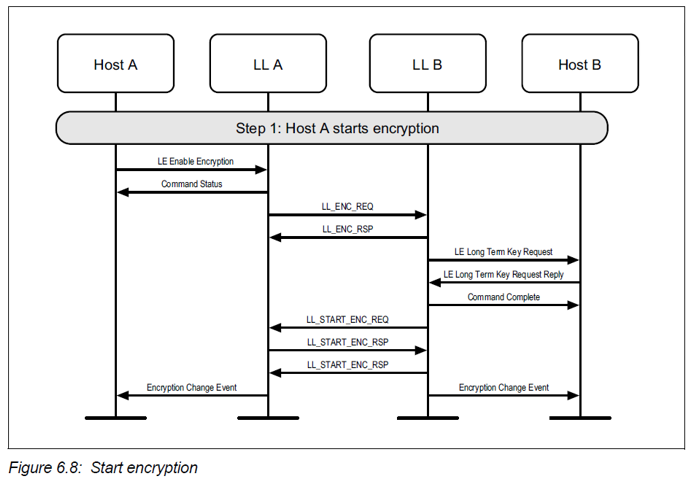 Host A

LL A

LL B

Host B

Step 1: Host A starts encryption

LE Enable Encryption

Command Status

LL_ENC_REQ

LL_ENC_RSP

LE Long Term Key Request

LE Long Term Key Request Reply

Command Complete

LL_START_ENC_REQ

LL_START_ENC_RSP

LL_START_ENC_RSP

Encryption Change Event

Encryption Change Event

Figure 6.8: Start encryption